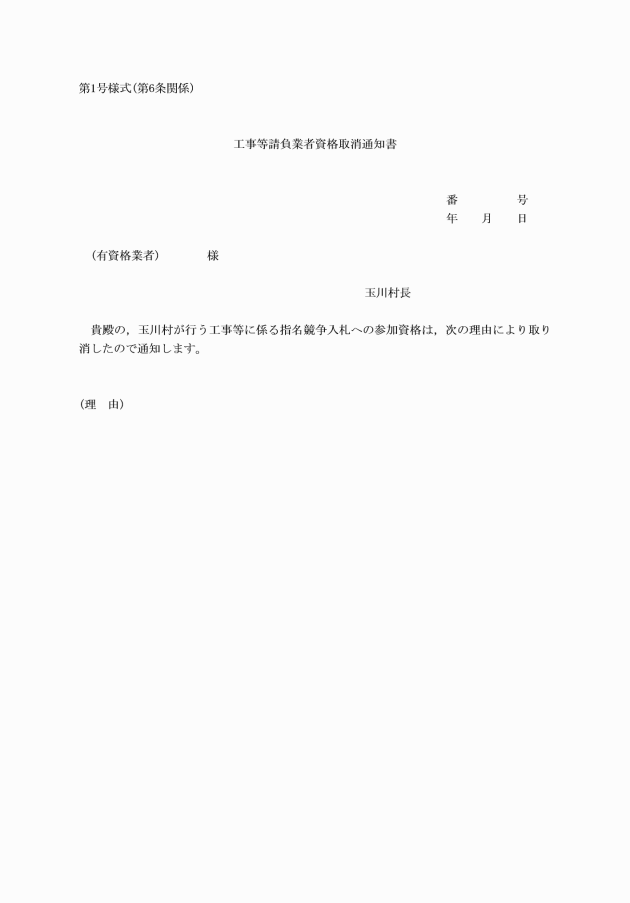 第1号様式(第6条関係)

工事等請負業者資格取消通知書

番　　　号
年　月　日

(有資格業者)　　様

玉川村長

貴殿の，玉川村が行う工事等に係る指名競争入札への参加資格は，次の理由により取り消したので通知します。

(理　由)